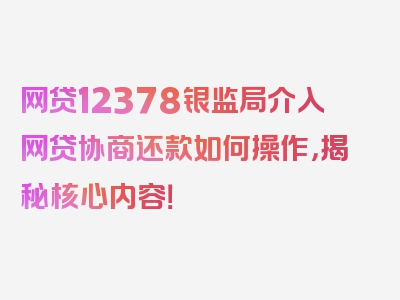 网贷12378银监局介入网贷协商还款如何操作，揭秘核心内容！